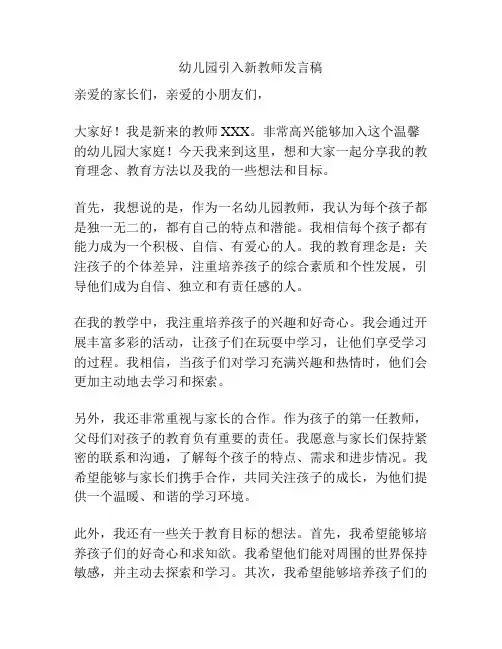 幼儿园引入新教师发言稿

亲爱的家长们，亲爱的小朋友们，

大家好！我是新来的教师 XXX。非常高兴能够加入这个温馨的幼儿园大家庭！今天我来到这里，想和大家一起分享我的教育理念、教育方法以及我的一些想法和目标。

首先，我想说的是，作为一名幼儿园教师，我认为每个孩子都是独一无二的，都有自己的特点和潜能。我相信每个孩子都有能力成为一个积极、自信、有爱心的人。我的教育理念是：关注孩子的个体差异，注重培养孩子的综合素质和个性发展，引导他们成为自信、独立和有责任感的人。

在我的教学中，我注重培养孩子的兴趣和好奇心。我会通过开展丰富多彩的活动，让孩子们在玩耍中学习，让他们享受学习的过程。我相信，当孩子们对学习充满兴趣和热情时，他们会更加主动地去学习和探索。

另外，我还非常重视与家长的合作。作为孩子的第一任教师，父母们对孩子的教育负有重要的责任。我愿意与家长们保持紧密的联系和沟通，了解每个孩子的特点、需求和进步情况。我希望能够与家长们携手合作，共同关注孩子的成长，为他们提供一个温暖、和谐的学习环境。

此外，我还有一些关于教育目标的想法。首先，我希望能够培养孩子们的好奇心和求知欲。我希望他们能对周围的世界保持敏感，并主动去探索和学习。其次，我希望能够培养孩子们的